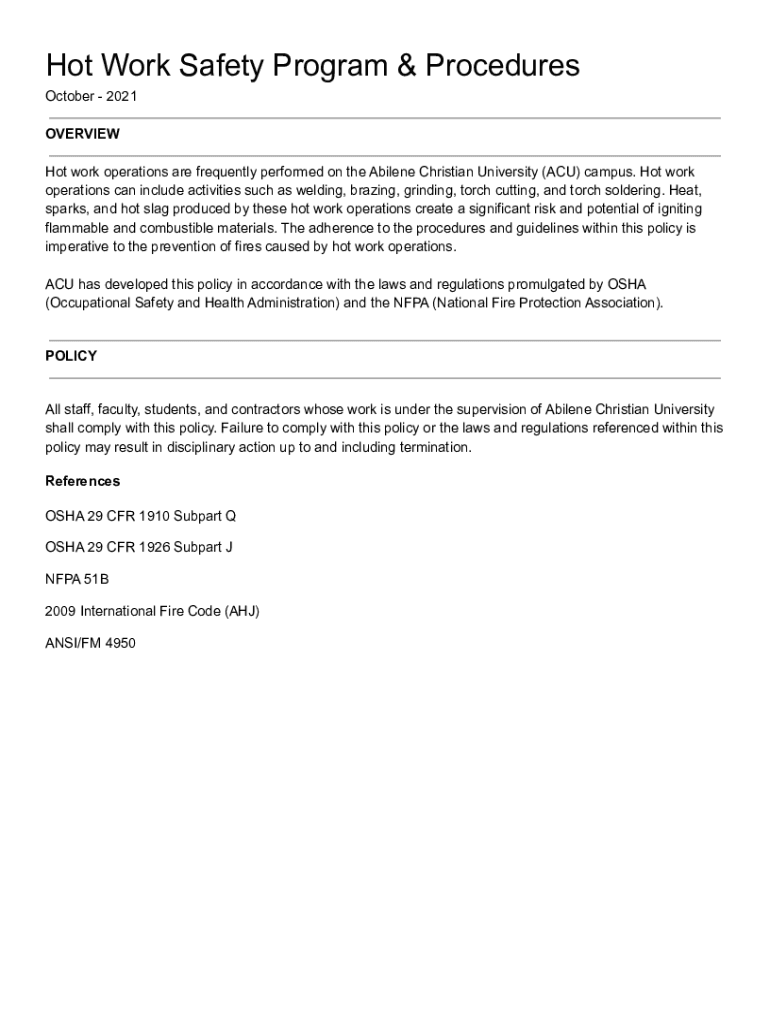 Hot Work Safety Program & Procedures

October - 2021

OVERVIEW

Hot work operations are frequently performed on the Abilene Christian University (ACU) campus. Hot work operations can include activities such as welding, brazing, grinding, torch cutting, and torch soldering. Heat, sparks, and hot slag produced by these hot work operations create a significant risk and potential of igniting flammable and combustible materials. The adherence to the procedures and guidelines within this policy is imperative to the prevention of fires caused by hot work operations.

ACU has developed this policy in accordance with the laws and regulations promulgated by OSHA (Occupational Safety and Health Administration) and the NFPA (National Fire Protection Association).

POLICY

All staff, faculty, students, and contractors whose work is under the supervision of Abilene Christian University shall comply with this policy. Failure to comply with this policy or the laws and regulations referenced within this policy may result in disciplinary action up to and including termination.

References

OSHA 29 CFR 1910 Subpart Q

OSHA 29 CFR 1926 Subpart J

NFPA 51B

2009 International Fire Code (AHJ)

ANSI/FM 4950